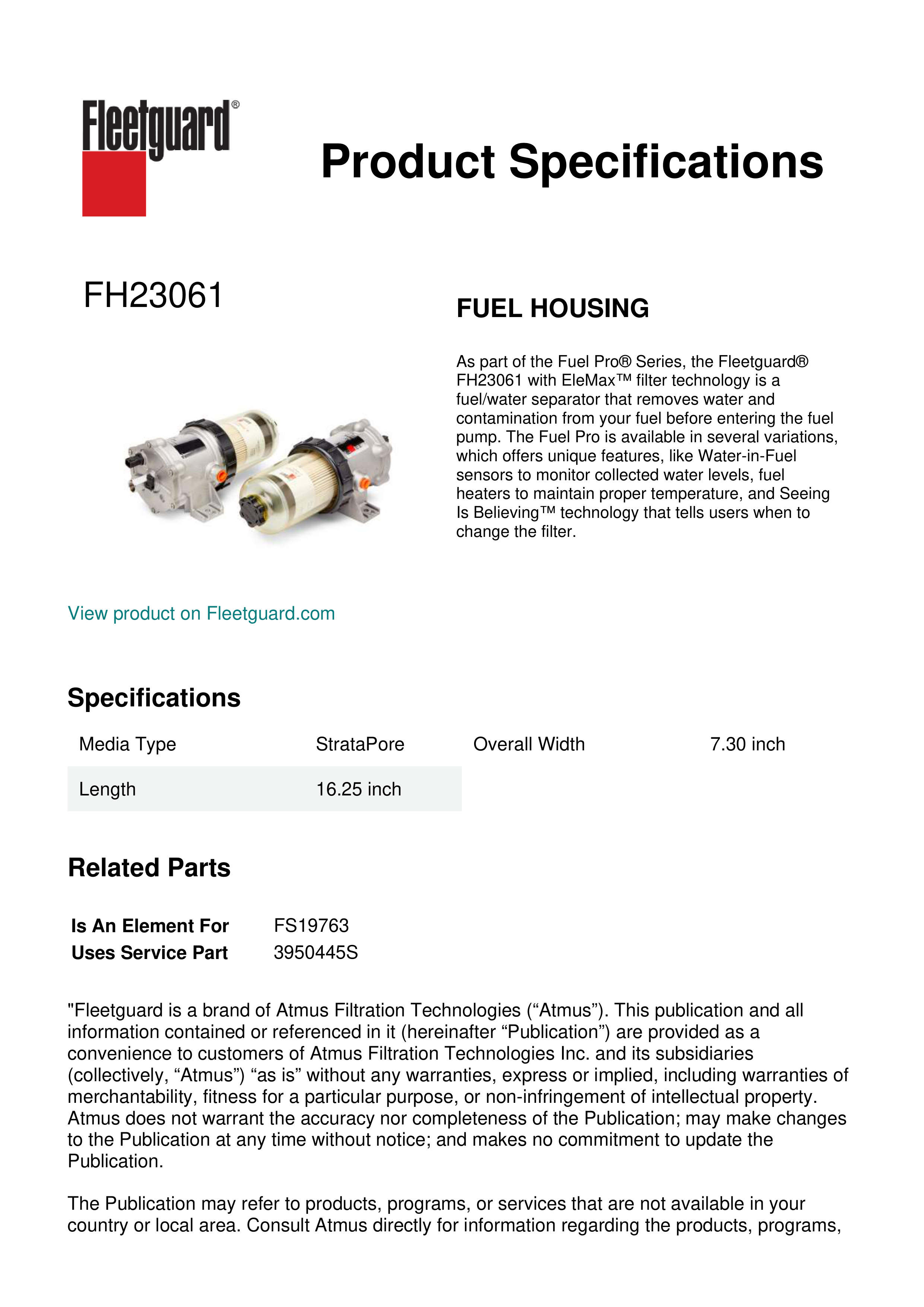 Fleetguard®

Product Specifications

FH23061

FUEL HOUSING

As part of the Fuel Pro® Series, the Fleetguard® FH23061 with EleMax™ filter technology is a fuel/water separator that removes water and contamination from your fuel before entering the fuel pump. The Fuel Pro is available in several variations, which offers unique features, like Water-in-Fuel sensors to monitor collected water levels, fuel heaters to maintain proper temperature, and Seeing Is Believing™ technology that tells users when to change the filter.

View product on Fleetguard.com

Specifications

| Media Type | StrataPore | Overall Width | 7.30 inch |
|---|---|---|---|
| Length | 16.25 inch | | |

Related Parts

| Is An Element For | FS19763 |
|---|---|
| Uses Service Part | 3950445S |

"Fleetguard is a brand of Atmus Filtration Technologies (“Atmus”). This publication and all information contained or referenced in it (hereinafter “Publication”) are provided as a convenience to customers of Atmus Filtration Technologies Inc. and its subsidiaries (collectively, “Atmus”) “as is” without any warranties, express or implied, including warranties of merchantability, fitness for a particular purpose, or non-infringement of intellectual property. Atmus does not warrant the accuracy nor completeness of the Publication; may make changes to the Publication at any time without notice; and makes no commitment to update the Publication.

The Publication may refer to products, programs, or services that are not available in your country or local area. Consult Atmus directly for information regarding the products, programs,